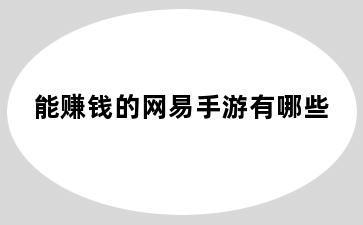 能赚钱的网易手游有哪些